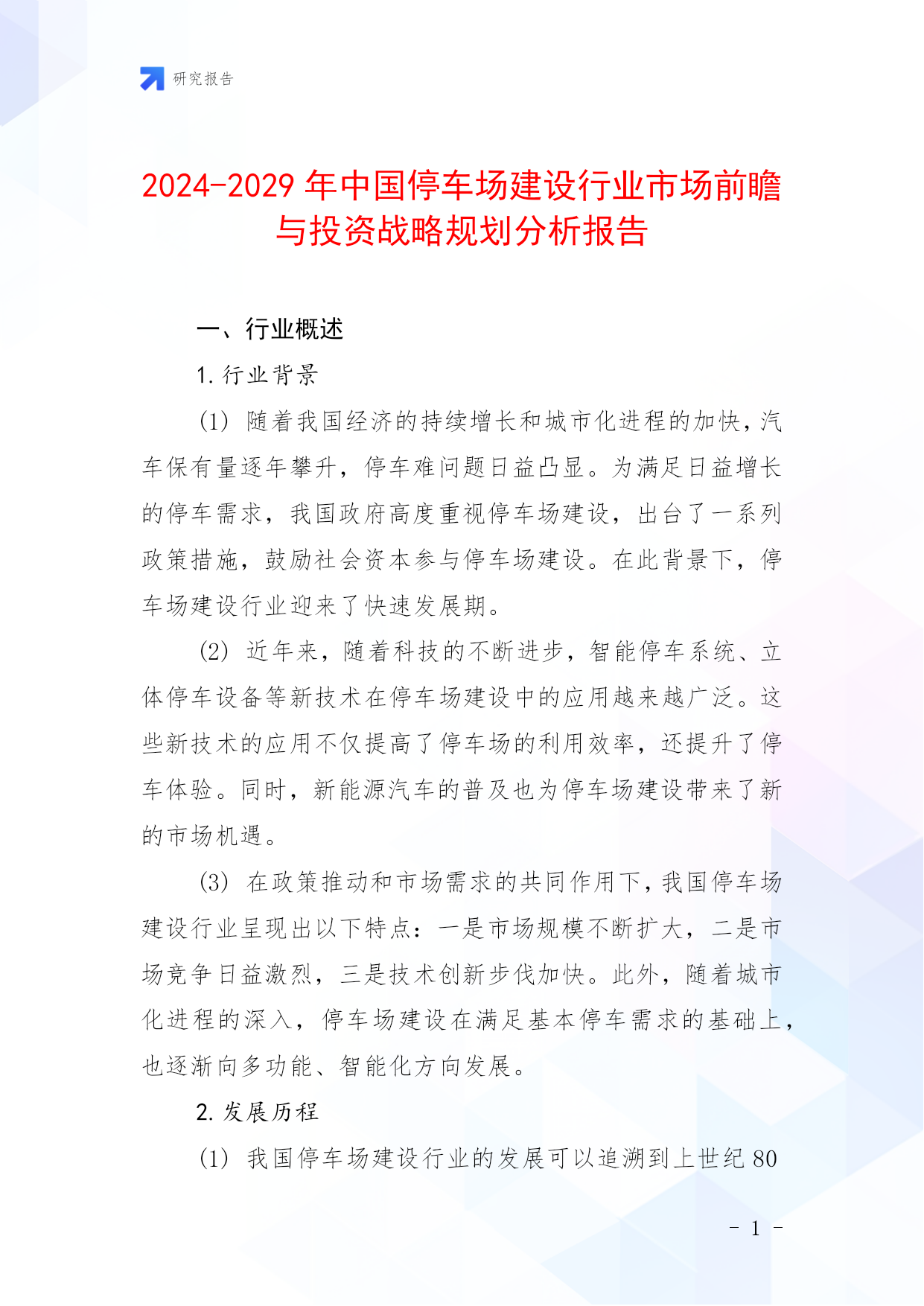 研究报告

2024-2029 年中国停车场建设行业市场前瞻与投资战略规划分析报告

一、行业概述

1. 行业背景

(1) 随着我国经济的持续增长和城市化进程的加快，汽车保有量逐年攀升，停车难问题日益凸显。为满足日益增长的停车需求，我国政府高度重视停车场建设，出台了一系列政策措施，鼓励社会资本参与停车场建设。在此背景下，停车场建设行业迎来了快速发展期。

(2) 近年来，随着科技的不断进步，智能停车系统、立体停车设备等新技术在停车场建设中的应用越来越广泛。这些新技术的应用不仅提高了停车场的利用效率，还提升了停车体验。同时，新能源汽车的普及也为停车场建设带来了新的市场机遇。

(3) 在政策推动和市场需求的共同作用下，我国停车场建设行业呈现出以下特点：一是市场规模不断扩大，二是市场竞争日益激烈，三是技术创新步伐加快。此外，随着城市化进程的深入，停车场建设在满足基本停车需求的基础上，也逐渐向多功能、智能化方向发展。

2. 发展历程

(1) 我国停车场建设行业的发展可以追溯到上世纪 80

- 1 -